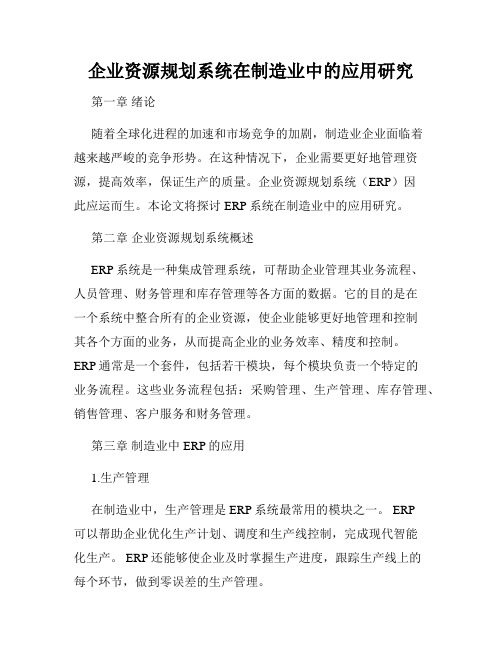 企业资源规划系统在制造业中的应用研究

第一章 绪论

随着全球化进程的加速和市场竞争的加剧，制造业企业面临着越来越严峻的竞争形势。在这种情况下，企业需要更好地管理资源，提高效率，保证生产的质量。企业资源规划系统（ERP）因此应运而生。本论文将探讨 ERP 系统在制造业中的应用研究。

第二章 企业资源规划系统概述

ERP 系统是一种集成管理系统，可帮助企业管理其业务流程、人员管理、财务管理和库存管理等各方面的数据。它的目的是在一个系统中整合所有的企业资源，使企业能够更好地管理和控制其各个方面的业务，从而提高企业的业务效率、精度和控制。ERP 通常是一个套件，包括若干模块，每个模块负责一个特定的业务流程。这些业务流程包括：采购管理、生产管理、库存管理、销售管理、客户服务和财务管理。

第三章 制造业中 ERP 的应用

1.生产管理

在制造业中，生产管理是 ERP 系统最常用的模块之一。 ERP 可以帮助企业优化生产计划、调度和生产线控制，完成现代智能化生产。 ERP 还能够使企业及时掌握生产进度，跟踪生产线上的每个环节，做到零误差的生产管理。